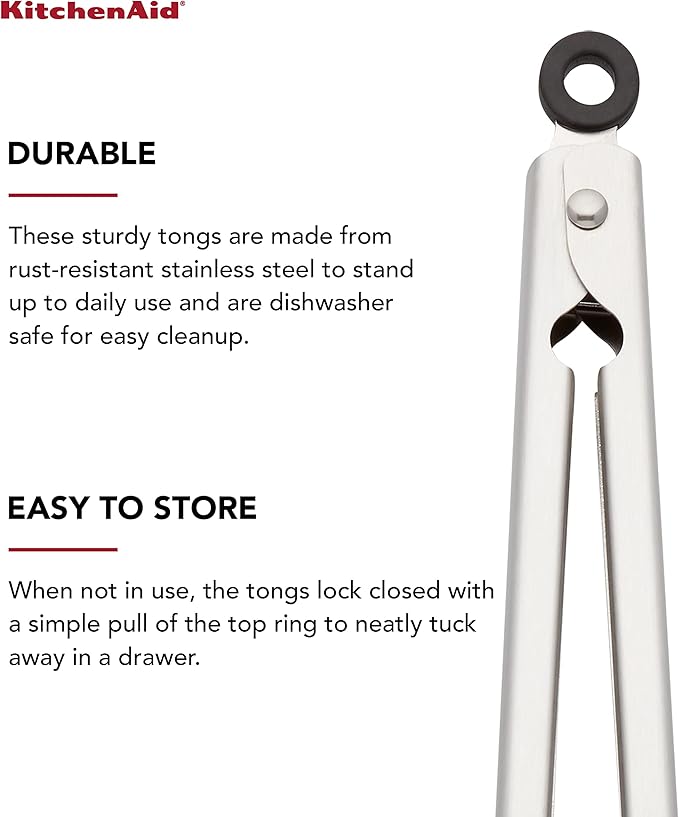 KitchenAid®

DURABLE

These sturdy tongs are made from rust-resistant stainless steel to stand up to daily use and are dishwasher safe for easy cleanup.

EASY TO STORE

When not in use, the tongs lock closed with a simple pull of the top ring to neatly tuck away in a drawer.